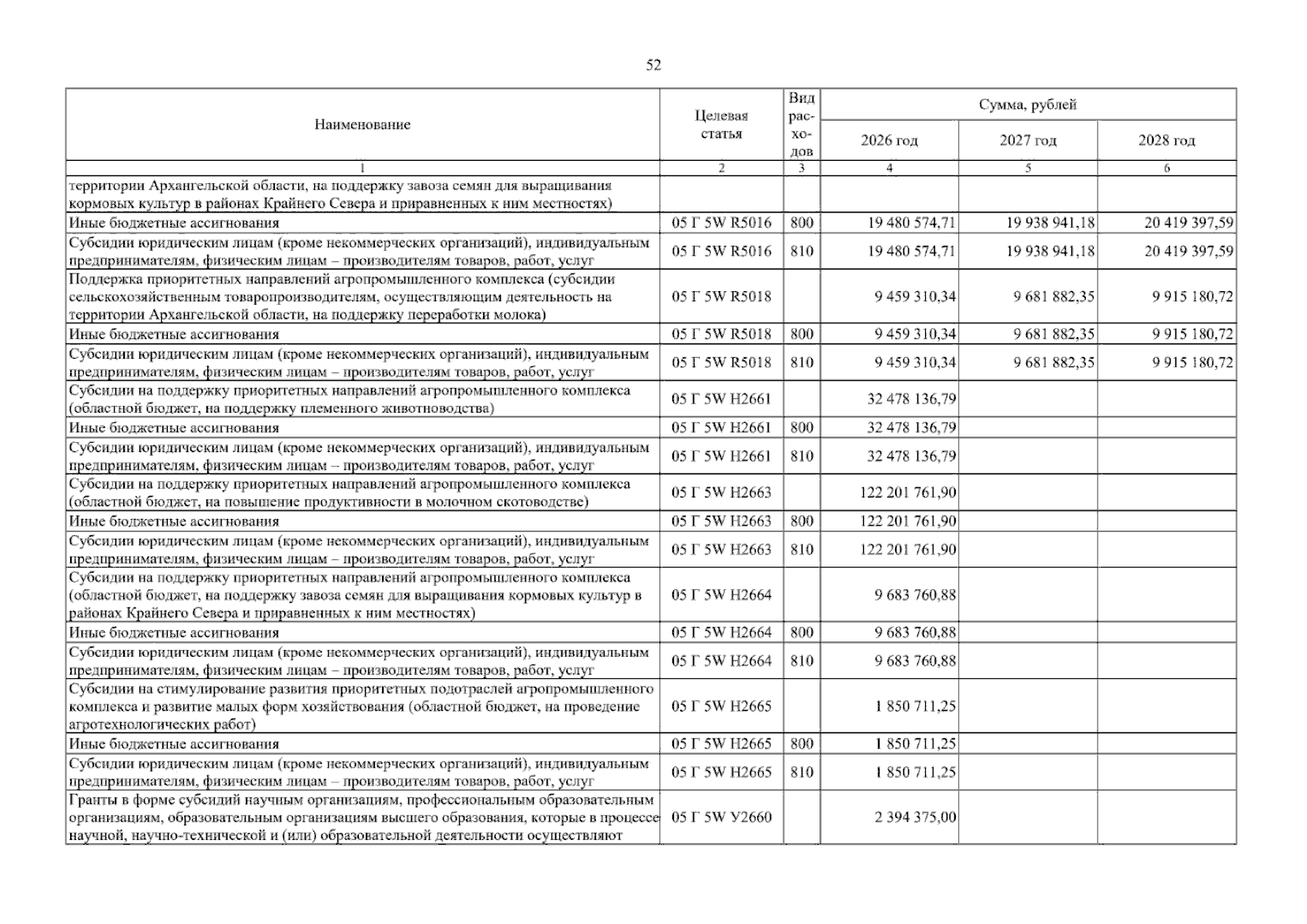 52

| Наименование | Целевая статья | Вид расходов | Сумма, рублей | | |
|---|---|---|---|---|---|
| | | | 2026 год | 2027 год | 2028 год |
| 1 | 2 | 3 | 4 | 5 | 6 |
| территории Архангельской области, на поддержку завоза семян для выращивания кормовых культур в районах Крайнего Севера и приравненных к ним местностях) | | | | | |
| Иные бюджетные ассигнования | 05 Г 5W R5016 | 800 | 19 480 574,71 | 19 938 941,18 | 20 419 397,59 |
| Субсидии юридическим лицам (кроме некоммерческих организаций), индивидуальным предпринимателям, физическим лицам – производителям товаров, работ, услуг | 05 Г 5W R5016 | 810 | 19 480 574,71 | 19 938 941,18 | 20 419 397,59 |
| Поддержка приоритетных направлений агропромышленного комплекса (субсидии сельскохозяйственным товаропроизводителям, осуществляющим деятельность на территории Архангельской области, на поддержку переработки молока) | 05 Г 5W R5018 | | 9 459 310,34 | 9 681 882,35 | 9 915 180,72 |
| Иные бюджетные ассигнования | 05 Г 5W R5018 | 800 | 9 459 310,34 | 9 681 882,35 | 9 915 180,72 |
| Субсидии юридическим лицам (кроме некоммерческих организаций), индивидуальным предпринимателям, физическим лицам – производителям товаров, работ, услуг | 05 Г 5W R5018 | 810 | 9 459 310,34 | 9 681 882,35 | 9 915 180,72 |
| Субсидии на поддержку приоритетных направлений агропромышленного комплекса (областной бюджет, на поддержку племенного животноводства) | 05 Г 5W Н2661 | | 32 478 136,79 | | |
| Иные бюджетные ассигнования | 05 Г 5W Н2661 | 800 | 32 478 136,79 | | |
| Субсидии юридическим лицам (кроме некоммерческих организаций), индивидуальным предпринимателям, физическим лицам – производителям товаров, работ, услуг | 05 Г 5W Н2661 | 810 | 32 478 136,79 | | |
| Субсидии на поддержку приоритетных направлений агропромышленного комплекса (областной бюджет, на повышение продуктивности в молочном скотоводстве) | 05 Г 5W Н2663 | | 122 201 761,90 | | |
| Иные бюджетные ассигнования | 05 Г 5W Н2663 | 800 | 122 201 761,90 | | |
| Субсидии юридическим лицам (кроме некоммерческих организаций), индивидуальным предпринимателям, физическим лицам – производителям товаров, работ, услуг | 05 Г 5W Н2663 | 810 | 122 201 761,90 | | |
| Субсидии на поддержку приоритетных направлений агропромышленного комплекса (областной бюджет, на поддержку завоза семян для выращивания кормовых культур в районах Крайнего Севера и приравненных к ним местностях) | 05 Г 5W Н2664 | | 9 683 760,88 | | |
| Иные бюджетные ассигнования | 05 Г 5W Н2664 | 800 | 9 683 760,88 | | |
| Субсидии юридическим лицам (кроме некоммерческих организаций), индивидуальным предпринимателям, физическим лицам – производителям товаров, работ, услуг | 05 Г 5W Н2664 | 810 | 9 683 760,88 | | |
| Субсидии на стимулирование развития приоритетных подотраслей агропромышленного комплекса и развитие малых форм хозяйствования (областной бюджет, на проведение агротехнологических работ) | 05 Г 5W Н2665 | | 1 850 711,25 | | |
| Иные бюджетные ассигнования | 05 Г 5W Н2665 | 800 | 1 850 711,25 | | |
| Субсидии юридическим лицам (кроме некоммерческих организаций), индивидуальным предпринимателям, физическим лицам – производителям товаров, работ, услуг | 05 Г 5W Н2665 | 810 | 1 850 711,25 | | |
| Гранты в форме субсидий научным организациям, профессиональным образовательным организациям, образовательным организациям высшего образования, которые в процессе научной, научно-технической и (или) образовательной деятельности осуществляют | 05 Г 5W У2660 | | 2 394 375,00 | | |